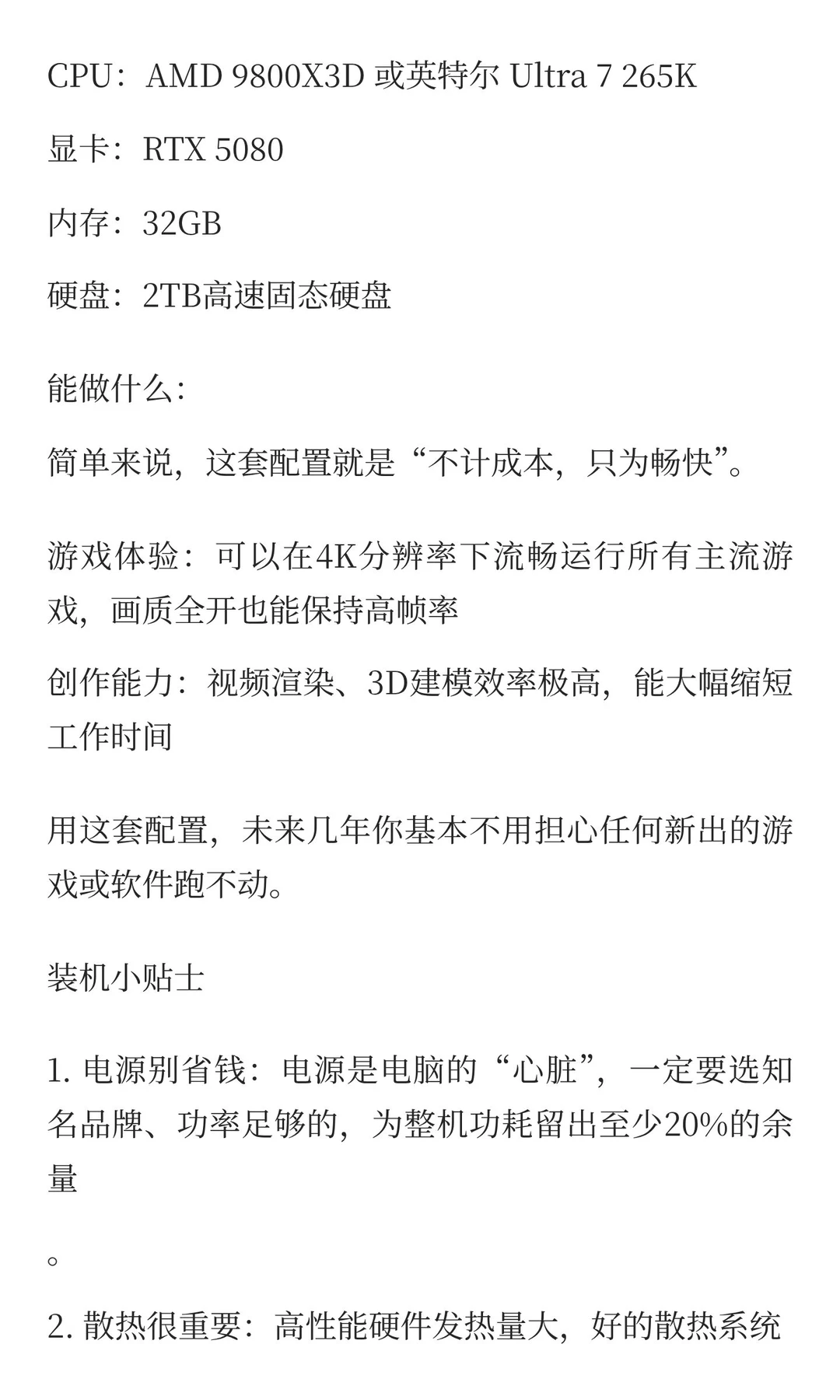 CPU：AMD 9800X3D 或英特尔 Ultra 7 265K

显卡：RTX 5080

内存：32GB

硬盘：2TB高速固态硬盘

能做什么:

简单来说，这套配置就是“不计成本，只为畅快”。

游戏体验：可以在4K分辨率下流畅运行所有主流游戏，画质全开也能保持高帧率

创作能力：视频渲染、3D建模效率极高，能大幅缩短工作时间

用这套配置，未来几年你基本不用担心任何新出的游戏或软件跑不动。

装机小贴士

1. 电源别省钱：电源是电脑的“心脏”，一定要选知名品牌、功率足够的，为整机功耗留出至少20%的余量

。

2. 散热很重要：高性能硬件发热量大，好的散热系统